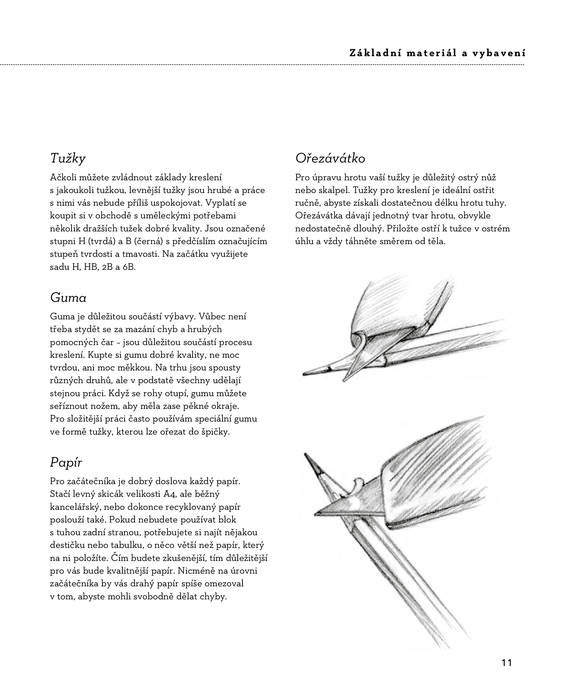 Základní materiál a vybavení

Tužky

Ačkoli můžete zvládnout základy kreslení s jakoukoli tužkou, levnější tužky jsou hrubé a práce s nimi vás nebude příliš uspokojovat. Vyplatí se koupit si v obchodě s uměleckými potřebami několik dražších tužek dobré kvality. Jsou označené stupni H (tvrdá) a B (černá) s předčíslím označujícím stupeň tvrdosti a tmavosti. Na začátku využijete sadu H, HB, 2B a 6B.

Guma

Guma je důležitou součástí výbavy. Vůbec není třeba stydět se za mazání chyb a hrubých pomocných čar – jsou důležitou součástí procesu kreslení. Kupte si gumu dobré kvality, ne moc tvrdou, ani moc měkkou. Na trhu jsou spousty různých druhů, ale v podstatě všechny udělají stejnou práci. Když se rohy otupí, gumu můžete seříznout nožem, aby měla zase pěkné okraje. Pro složitější práci často používám speciální gumu ve formě tužky, kterou lze ořezat do špičky.

Papír

Pro začátečníka je dobrý doslova každý papír. Stačí levný skicák velikosti A4, ale běžný kancelářský, nebo dokonce recyklovaný papír poslouží také. Pokud nebudete používat blok s tuhou zadní stranou, potřebujete si najít nějakou destičku nebo tabulku, o něco větší než papír, který na ni položíte. Čím budete zkušenější, tím důležitější pro vás bude kvalitnější papír. Nicméně na úrovni začátečníka by vás drahý papír spíše omezoval v tom, abyste mohli svobodně dělat chyby.

Ořezávátko

Pro úpravu hrotu vaší tužky je důležitý ostrý nůž nebo skalpel. Tužky pro kreslení je ideální ostřit ručně, abyste získali dostatečnou délku hrotu tuhy. Ořezávátka dávají jednotný tvar hrotu, obvykle nedostatečně dlouhý. Přiložte ostří k tužce v ostrém úhlu a vždy táhněte směrem od těla.

11